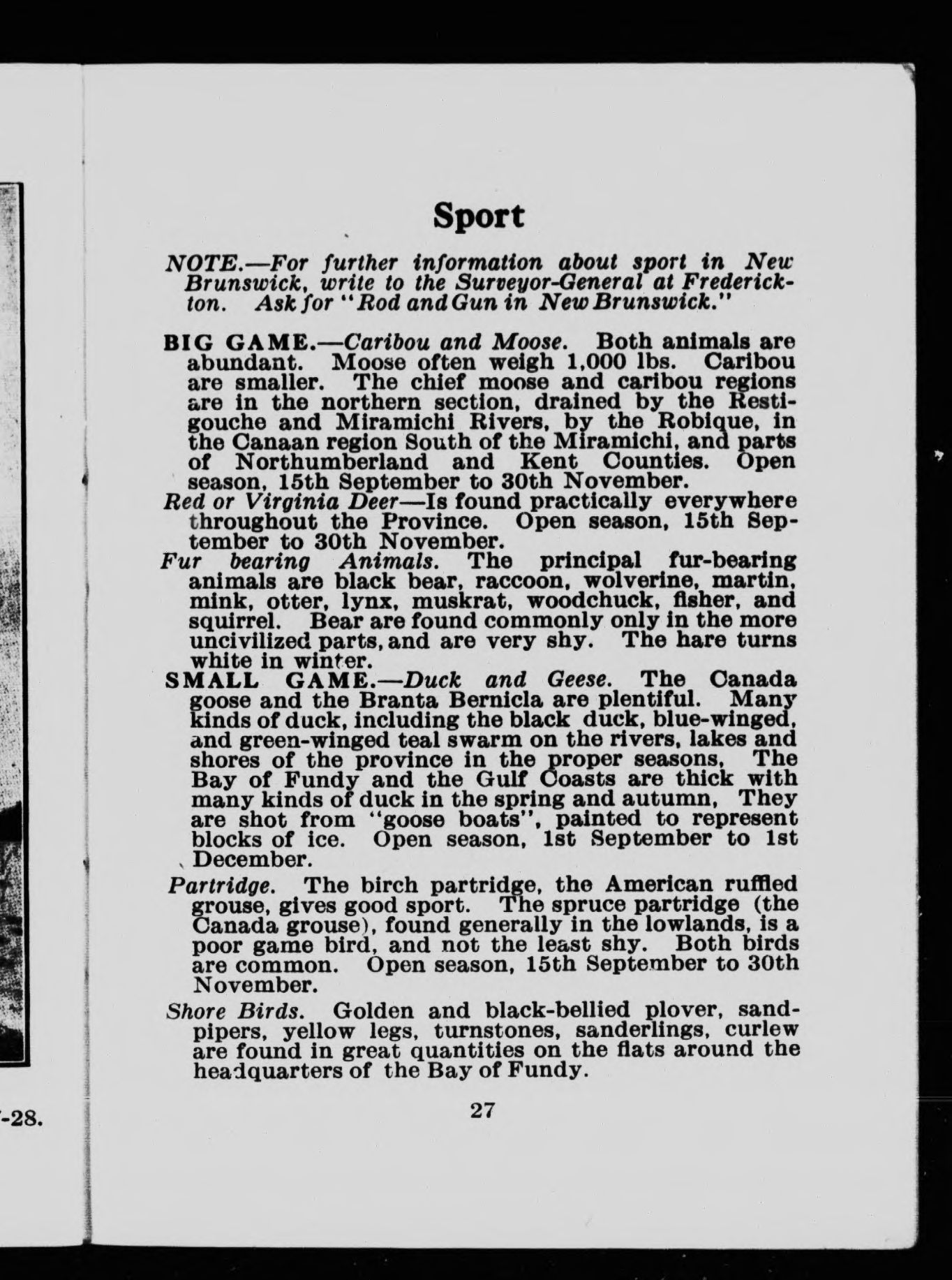 -28.

Sport

NOTE.—For further information about sport in New Brunswick, write to the Surveyor-General at Fredericton. Ask for "Rod and Gun in New Brunswick."

BIG GAME.—Caribou and Moose. Both animals are abundant. Moose often weigh 1,000 lbs. Caribou are smaller. The chief moose and caribou regions are in the northern section, drained by the Restigouche and Miramichi Rivers, by the Robique, in the Canaan region South of the Miramichi, and parts of Northumberland and Kent Counties. Open season, 15th September to 30th November.

Red or Virginia Deer—Is found practically everywhere throughout the Province. Open season, 15th September to 30th November.

Fur bearing Animals. The principal fur-bearing animals are black bear, raccoon, wolverine, martin, mink, otter, lynx, muskrat, woodchuck, fisher, and squirrel. Bear are found commonly only in the more uncivilized parts, and are very shy. The hare turns white in winter.

SMALL GAME.—Duck and Geese. The Canada goose and the Branta Bernicla are plentiful. Many kinds of duck, including the black duck, blue-winged, and green-winged teal swarm on the rivers, lakes and shores of the province in the proper seasons, The Bay of Fundy and the Gulf Coasts are thick with many kinds of duck in the spring and autumn, They are shot from "goose boats", painted to represent blocks of ice. Open season, 1st September to 1st December.

Partridge. The birch partridge, the American ruffled grouse, gives good sport. The spruce partridge (the Canada grouse), found generally in the lowlands, is a poor game bird, and not the least shy. Both birds are common. Open season, 15th September to 30th November.

Shore Birds. Golden and black-bellied plover, sandpipers, yellow legs, turnstones, sanderlings, curlew are found in great quantities on the flats around the headquarters of the Bay of Fundy.

27